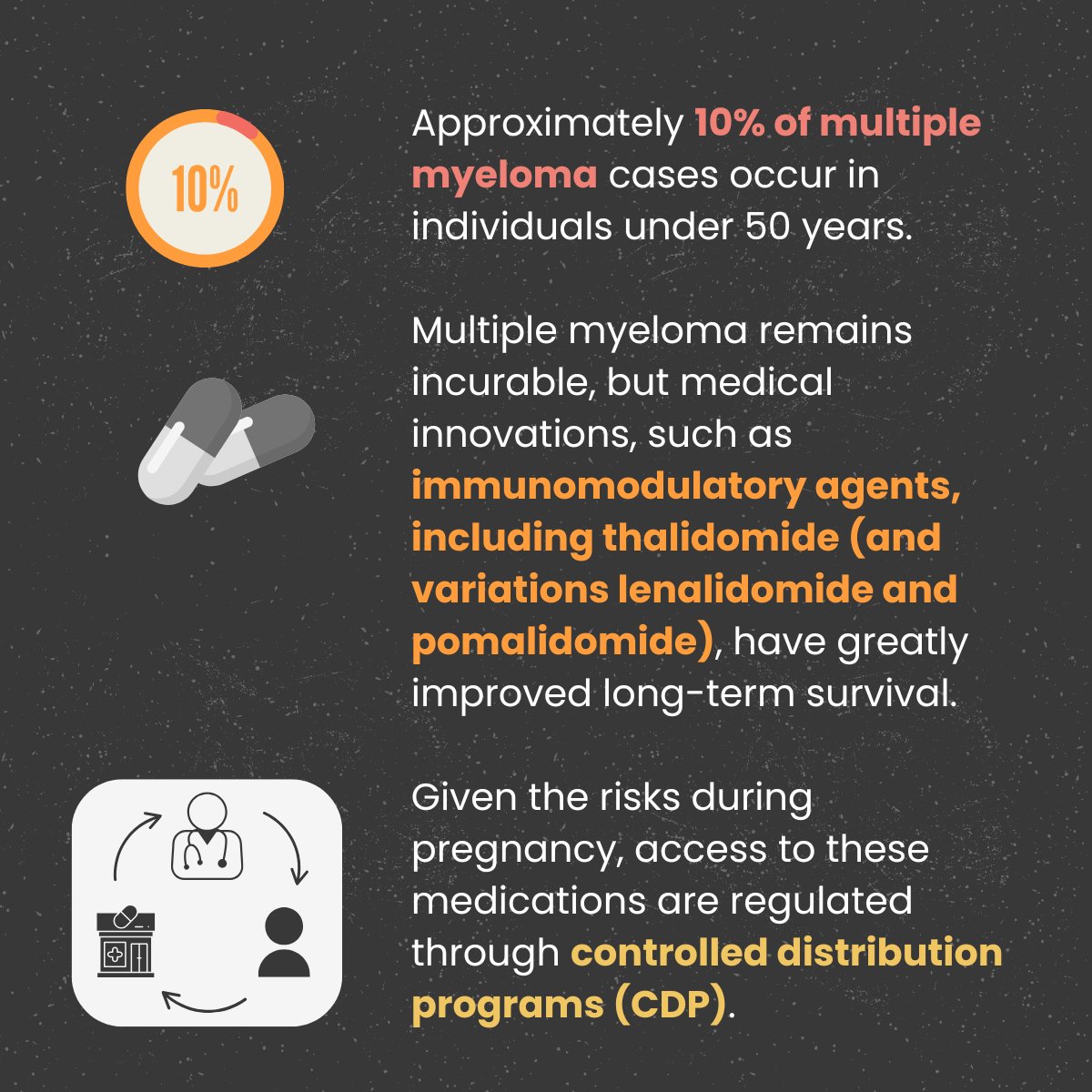 10%

Approximately 10% of multiple myeloma cases occur in individuals under 50 years.

Multiple myeloma remains incurable, but medical innovations, such as immunomodulatory agents, including thalidomide (and variations lenalidomide and pomalidomide), have greatly improved long-term survival.

Given the risks during pregnancy, access to these medications are regulated through controlled distribution programs (CDP).